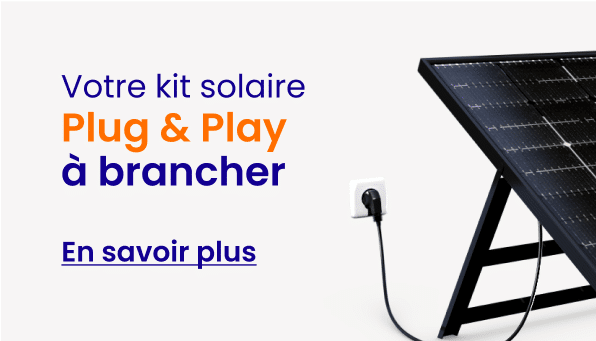 Votre kit solaire
Plug & Play
à brancher

En savoir plus